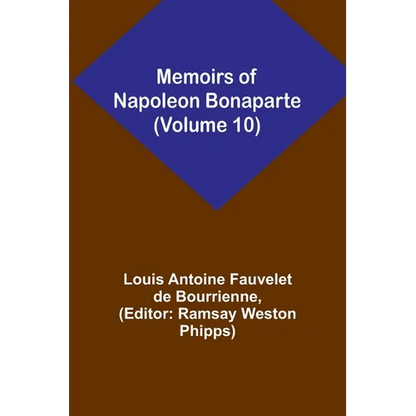 Memoirs of Napoleon Bonaparte (Volume 10)

Louis Antoine Fauvelet de Bourrienne, (Editor: Ramsay Weston Phipps)